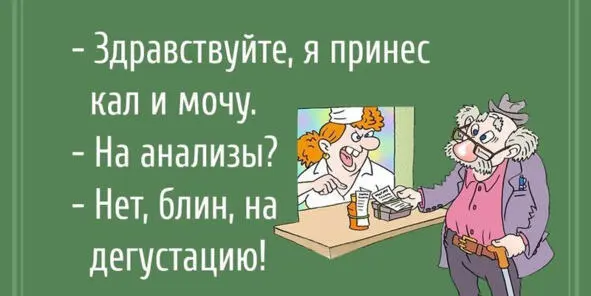 - Здравствуйте, я принес кал и мочу.
- На анализы?
- Нет, блин, на дегустацию!